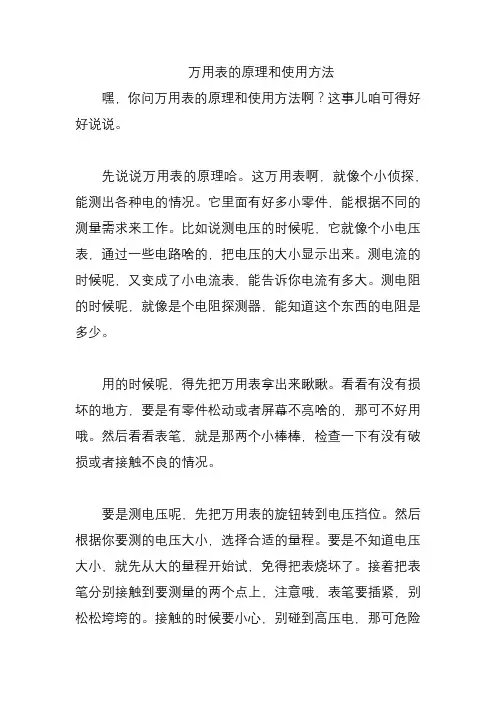 万用表的原理和使用方法

嘿，你问万用表的原理和使用方法啊？这事儿咱可得好好说说。

先说说万用表的原理哈。这万用表啊，就像个小侦探，能测出各种电的情况。它里面有好多小零件，能根据不同的测量需求来工作。比如说测电压的时候呢，它就像个小电压表，通过一些电路啥的，把电压的大小显示出来。测电流的时候呢，又变成了小电流表，能告诉你电流有多大。测电阻的时候呢，就像是个电阻探测器，能知道这个东西的电阻是多少。

用的时候呢，得先把万用表拿出来瞅瞅。看看有没有损坏的地方，要是有零件松动或者屏幕不亮啥的，那可不好用哦。然后看看表笔，就是那两个小棒棒，检查一下有没有破损或者接触不良的情况。

要是测电压呢，先把万用表的旋钮转到电压挡位。然后根据你要测的电压大小，选择合适的量程。要是不知道电压大小，就先从大的量程开始试，免得把表烧坏了。接着把表笔分别接触到要测量的两个点上，注意哦，表笔要插紧，别松松垮垮的。接触的时候要小心，别碰到高压电，那可危险